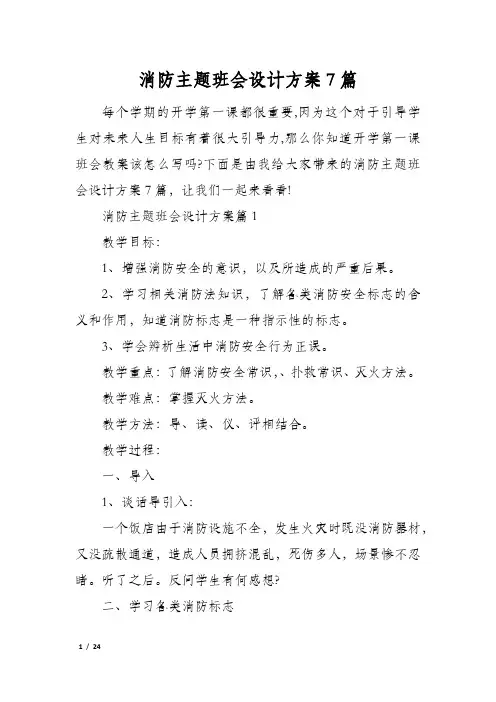 消防主题班会设计方案7篇

每个学期的开学第一课都很重要,因为这个对于引导学生对未来人生目标有着很大引导力,那么你知道开学第一课班会教案该怎么写吗?下面是由我给大家带来的消防主题班会设计方案7篇，让我们一起来看看!

消防主题班会设计方案篇1

教学目标：

1、增强消防安全的意识，以及所造成的严重后果。

2、学习相关消防法知识，了解各类消防安全标志的含义和作用，知道消防标志是一种指示性的标志。

3、学会辨析生活中消防安全行为正误。

教学重点：了解消防安全常识,、扑救常识、灭火方法。

教学难点：掌握灭火方法。

教学方法：导、读、仪、评相结合。

教学过程：

一、导入

1、谈话导引入：

一个饭店由于消防设施不全，发生火灾时既没消防器材，又没疏散通道，造成人员拥挤混乱，死伤多人，场景惨不忍睹。听了之后。反问学生有何感想?

二、学习各类消防标志

1 / 24